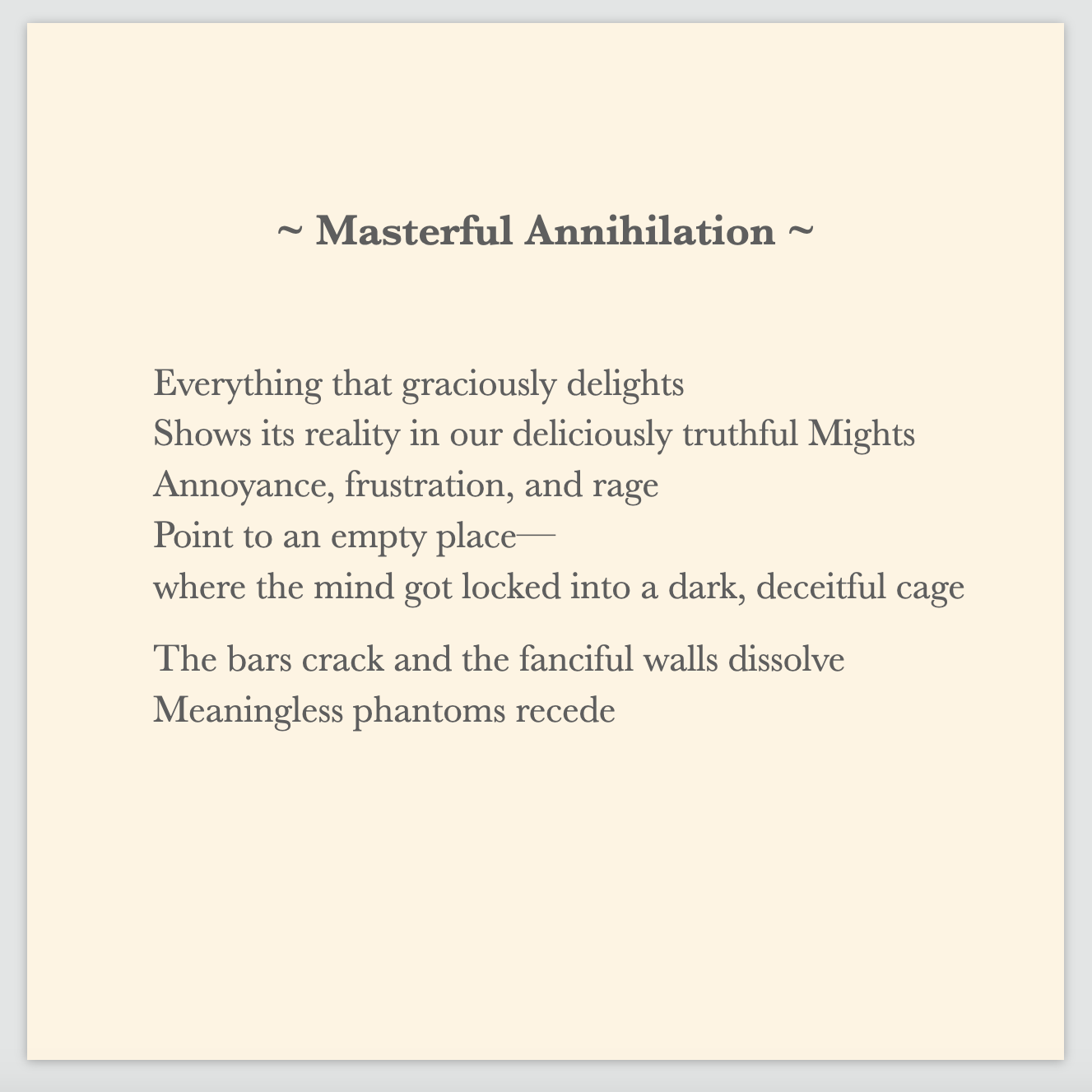 ~ Masterful Annihilation ~

Everything that graciously delights
Shows its reality in our deliciously truthful Mights
Annoyance, frustration, and rage
Point to an empty place—
where the mind got locked into a dark, deceitful cage

The bars crack and the fanciful walls dissolve
Meaningless phantoms recede